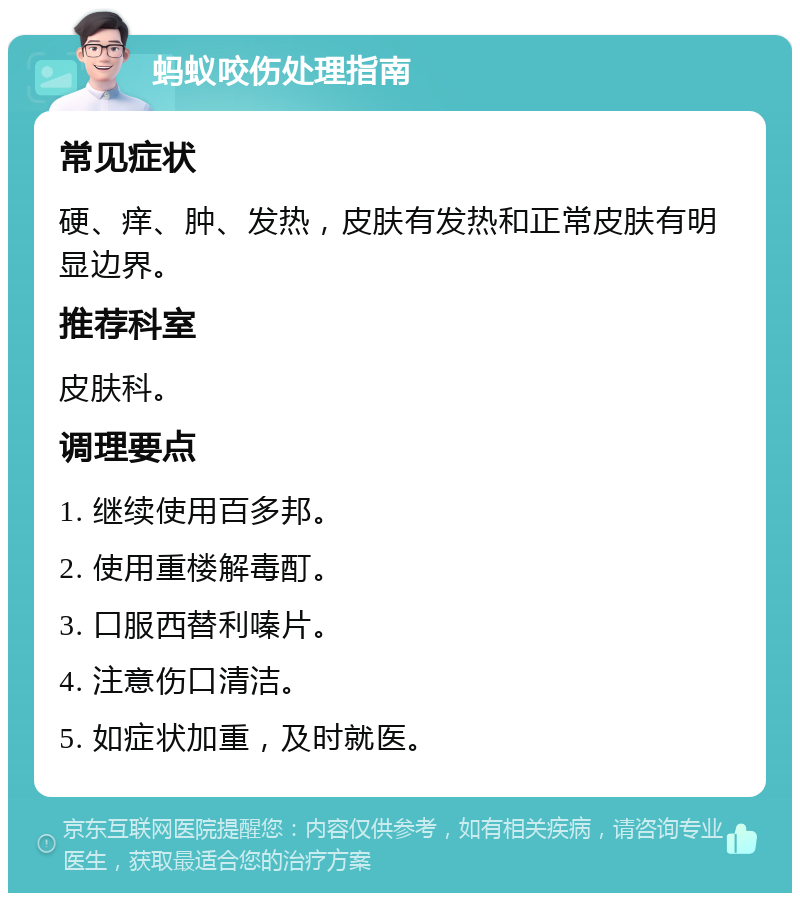 蚂蚁咬伤处理指南

常见症状

硬、痒、肿、发热，皮肤有发热和正常皮肤有明显边界。

推荐科室

皮肤科。

调理要点

1.继续使用百多邦。

2.使用重楼解毒酊。

3.口服西替利嗪片。

4.注意伤口清洁。

5.如症状加重，及时就医。

京东互联网医院提醒您：内容仅供参考，如有相关疾病，请咨询专业医生，获取最适合您的治疗方案